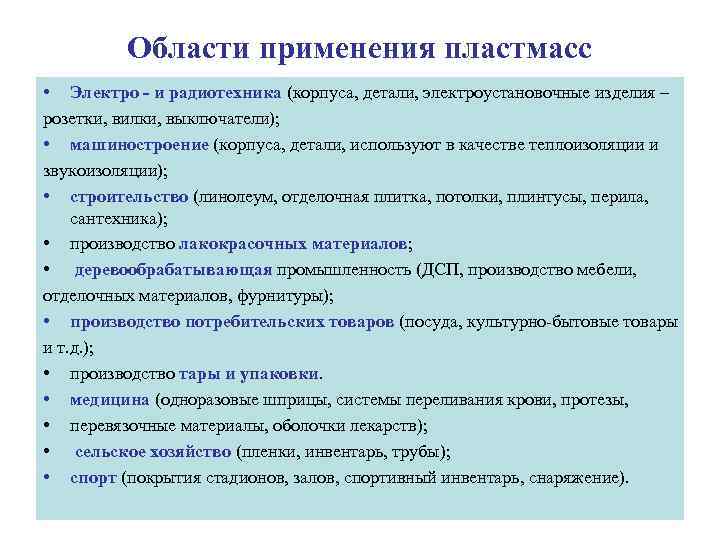 Области применения пластмасс

• Электро - и радиотехника (корпуса, детали, электроустановочные изделия – розетки, вилки, выключатели);

• машиностроение (корпуса, детали, используют в качестве теплоизоляции и звукоизоляции);

• строительство (линолеум, отделочная плитка, потолки, плинтусы, перила, сантехника);

• производство лакокрасочных материалов;

• деревообрабатывающая промышленность (ДСП, производство мебели, отделочных материалов, фурнитуры);

• производство потребительских товаров (посуда, культурно-бытовые товары и т.д.);

• производство тары и упаковки.

• медицина (одноразовые шприцы, системы переливания крови, протезы,

• перевязочные материалы, оболочки лекарств);

• сельское хозяйство (пленки, инвентарь, трубы);

• спорт (покрытия стадионов, залов, спортивный инвентарь, снаряжение).